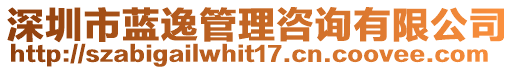 深圳市蓝逸管理咨询有限公司
http://szabigailwhit17.cn.coovee.com